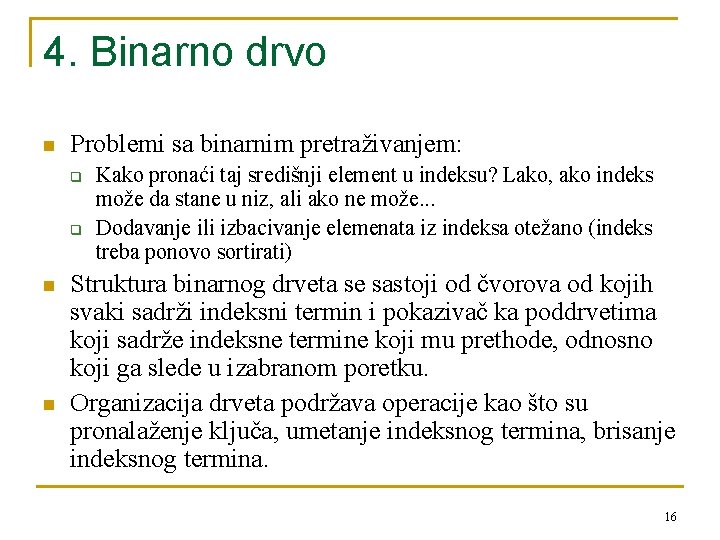 4. Binarno drvo

Problemi sa binarnim pretraživanjem:

Kako pronaći taj središnji element u indeksu? Lako, ako indeks može da stane u niz, ali ako ne može...

Dodavanje ili izbacivanje elemenata iz indeksa otežano (indeks treba ponovo sortirati)

Struktura binarnog drveta se sastoji od čvorova od kojih svaki sadrži indeksni termin i pokazivač ka poddrvetima koji sadrže indeksne termine koji mu prethode, odnosno koji ga slede u izabranom poretku.

Organizacija drveta podržava operacije kao što su pronalaženje ključa, umetanje indeksnog termina, brisanje indeksnog termina.

16